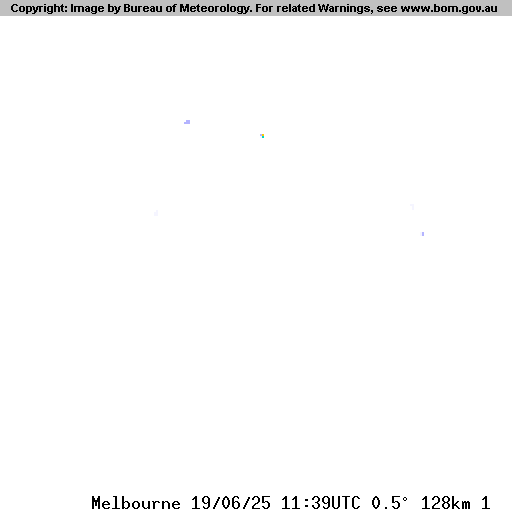 Copyright: Image by Bureau of Meteorology. For related Warnings, see www.bom.gov.au

Melbourne 19/06/25 11:39UTC 0.5° 128km 1